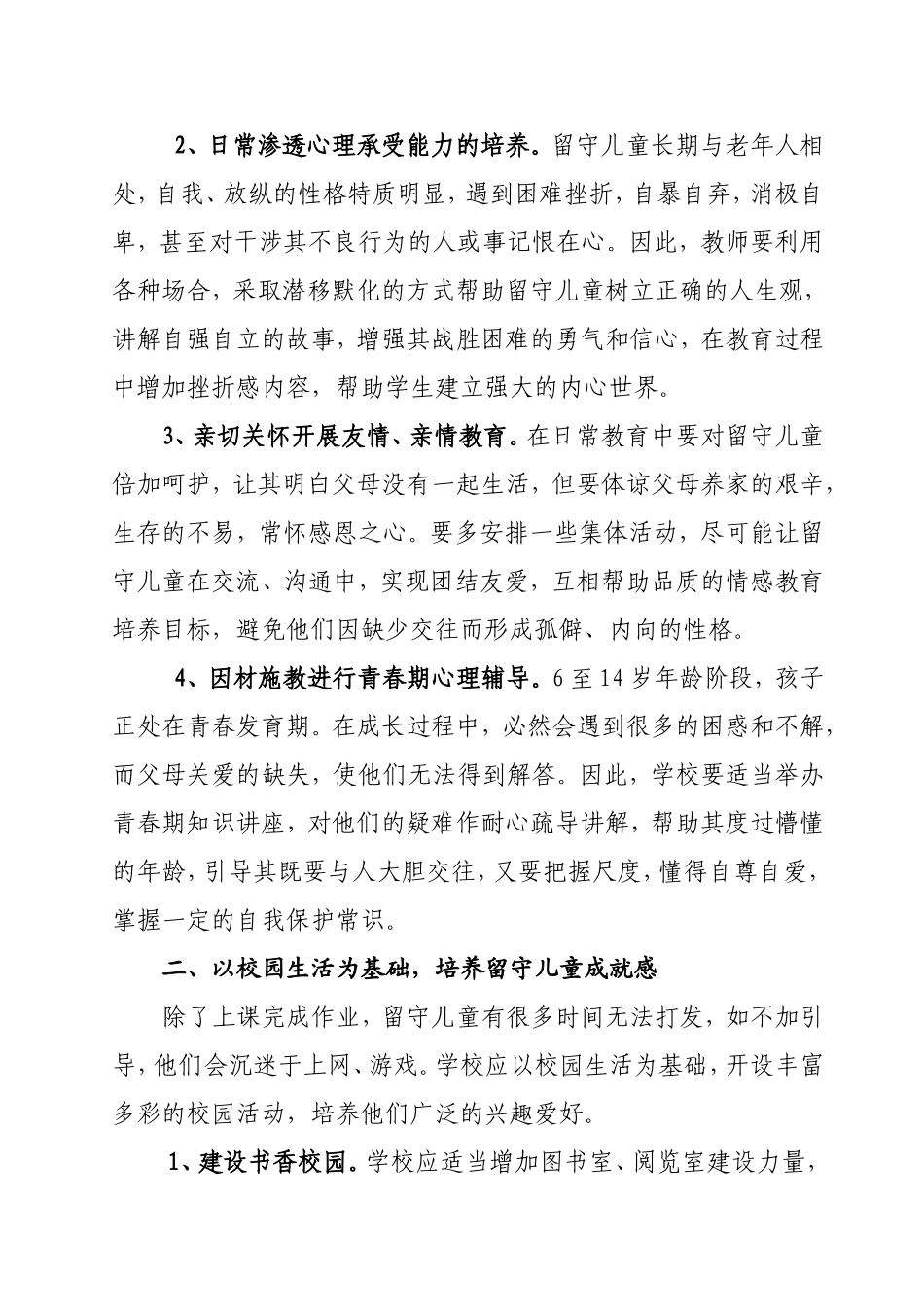 2、日常渗透心理承受能力的培养。留守儿童长期与老年人相处，自我、放纵的性格特质明显，遇到困难挫折，自暴自弃，消极自卑，甚至对干涉其不良行为的人或事记恨在心。因此，教师要利用各种场合，采取潜移默化的方式帮助留守儿童树立正确的人生观，讲解自强自立的故事，增强其战胜困难的勇气和信心，在教育过程中增加挫折感内容，帮助学生建立强大的内心世界。

3、亲切关怀开展友情、亲情教育。在日常教育中要对留守儿童倍加呵护，让其明白父母没有一起生活，但要体谅父母养家的艰辛，生存的不易，常怀感恩之心。要多安排一些集体活动，尽可能让留守儿童在交流、沟通中，实现团结友爱，互相帮助品质的情感教育培养目标，避免他们因缺少交往而形成孤僻、内向的性格。

4、因材施教进行青春期心理辅导。6至14岁年龄阶段，孩子正处在青春发育期。在成长过程中，必然会遇到很多的困惑和不解，而父母关爱的缺失，使他们无法得到解答。因此，学校要适当举办青春期知识讲座，对他们的疑难作耐心疏导讲解，帮助其度过懵懂的年龄，引导其既要与人大胆交往，又要把握尺度，懂得自尊自爱，掌握一定的自我保护常识。

二、以校园生活为基础，培养留守儿童成就感

除了上课完成作业，留守儿童有很多时间无法打发，如不加引导，他们会沉迷于上网、游戏。学校应以校园生活为基础，开设丰富多彩的校园活动，培养他们广泛的兴趣爱好。

1、建设书香校园。学校应适当增加图书室、阅览室建设力量，